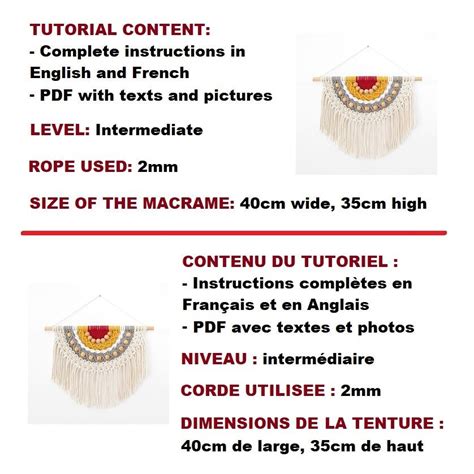 TUTORIAL CONTENT:
- Complete instructions in English and French
- PDF with texts and pictures

LEVEL: Intermediate

ROPE USED: 2mm

SIZE OF THE MACRAME: 40cm wide, 35cm high

CONTENU DU TUTORIEL :
- Instructions complètes en Français et en Anglais
- PDF avec textes et photos

NIVEAU : intermédiaire

CORDE UTILISEE : 2mm

DIMENSIONS DE LA TENTURE :
40cm de large, 35cm de haut